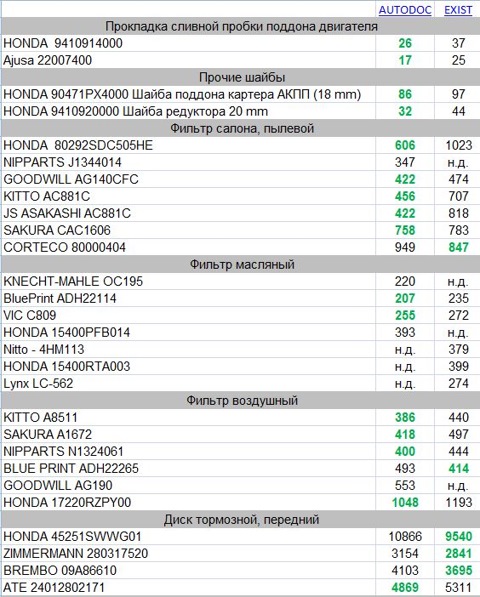 | | AUTODOC | EXIST |
|---|---|---|
| Прокладка сливной пробки поддона двигателя | | |
| HONDA 9410914000 | 26 | 37 |
| Ajusa 22007400 | 17 | 25 |
| Прочие шайбы | | |
| HONDA 90471PX4000 Шайба поддона картера АКПП (18 mm) | 86 | 97 |
| HONDA 9410920000 Шайба редуктора 20 mm | 32 | 44 |
| Фильтр салона, пылевой | | |
| HONDA 80292SDC505HE | 606 | 1023 |
| NIPPARTS J1344014 | 347 | н.д. |
| GOODWILL AG140CFC | 422 | 474 |
| KITTO AC881C | 456 | 707 |
| JS ASAKASHI AC881C | 422 | 818 |
| SAKURA CAC1606 | 758 | 783 |
| CORTECO 80000404 | 949 | 847 |
| Фильтр масляный | | |
| KNECHT-MAHLE OC195 | 220 | н.д. |
| BluePrint ADH22114 | 207 | 235 |
| VIC C809 | 255 | 272 |
| HONDA 15400PFB014 | 393 | н.д. |
| Nitto - 4HM113 | н.д. | 379 |
| HONDA 15400RTA003 | н.д. | 399 |
| Lynx LC-562 | н.д. | 274 |
| Фильтр воздушный | | |
| KITTO A8511 | 386 | 440 |
| SAKURA A1672 | 418 | 497 |
| NIPPARTS N1324061 | 400 | 444 |
| BLUE PRINT ADH22265 | 493 | 414 |
| GOODWILL AG190 | 553 | н.д. |
| HONDA 17220RZPY00 | 1048 | 1193 |
| Диск тормозной, передний | | |
| HONDA 45251SWWG01 | 10866 | 9540 |
| ZIMMERMANN 280317520 | 3154 | 2841 |
| BREMBO 09A86610 | 4103 | 3695 |
| ATE 24012802171 | 4869 | 5311 |